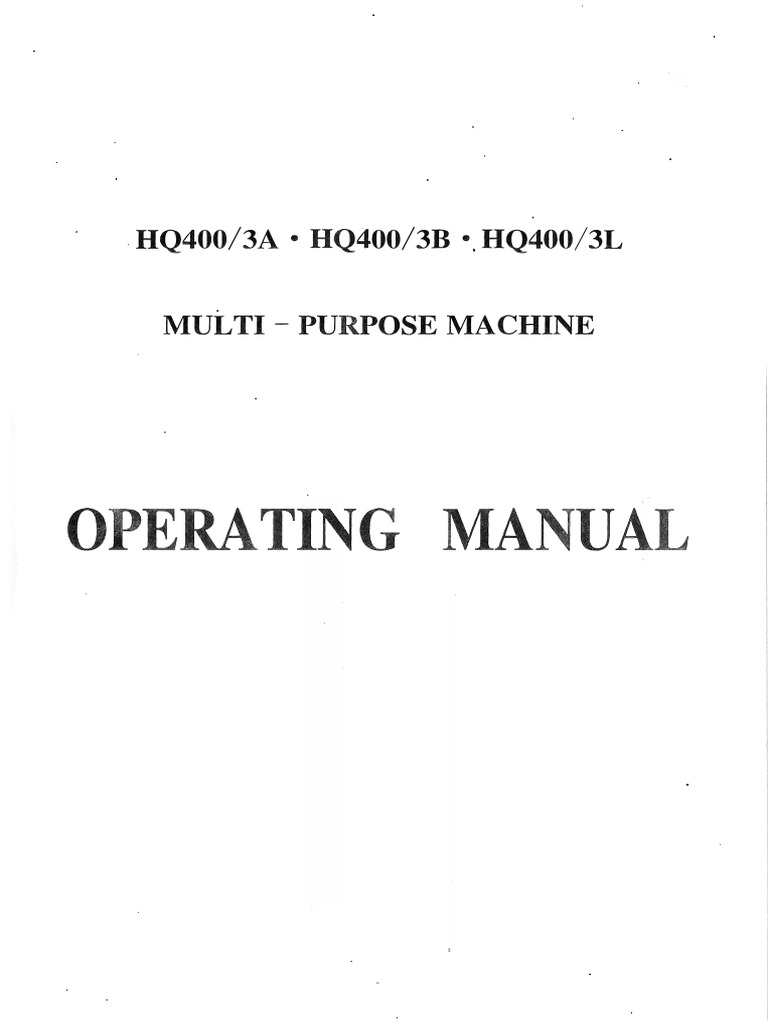 HQ400/3A • HQ400/3B • HQ400/3L

MULTI – PURPOSE MACHINE

OPERATING MANUAL